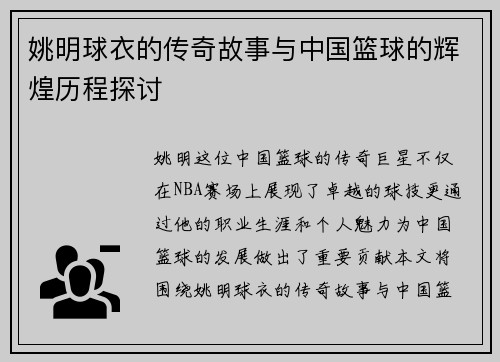 姚明球衣的传奇故事与中国篮球的辉煌历程探讨

姚明这位中国篮球的传奇巨星不仅在NBA赛场上展现了卓越的球技更通过他的职业生涯和个人魅力为中国篮球的发展做出了重要贡献本文将围绕姚明球衣的传奇故事与中国篮